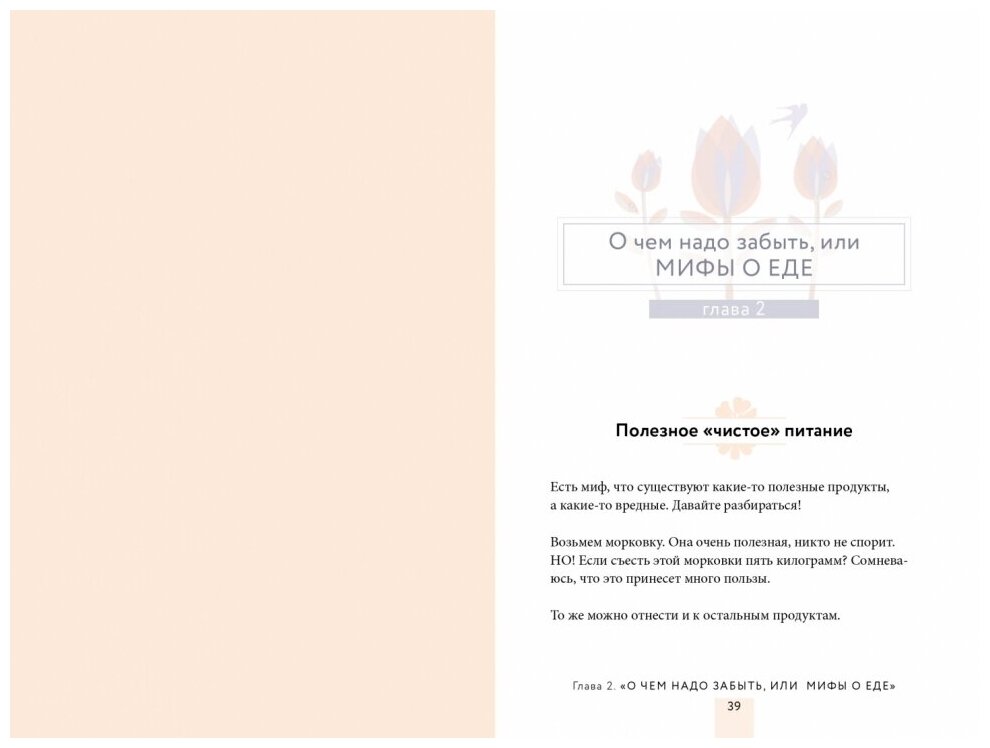 О чем надо забыть, или
МИФЫ О ЕДЕ

глава 2

Полезное «чистое» питание

Есть миф, что существуют какие-то полезные продукты, а какие-то вредные. Давайте разбираться!

Возьмем морковку. Она очень полезная, никто не спорит. НО! Если съесть этой морковки пять килограмм? Сомневаюсь, что это принесет много пользы.

То же можно отнести и к остальным продуктам.

Глава 2. «О ЧЕМ НАДО ЗАБЫТЬ, ИЛИ МИФЫ О ЕДЕ»

39